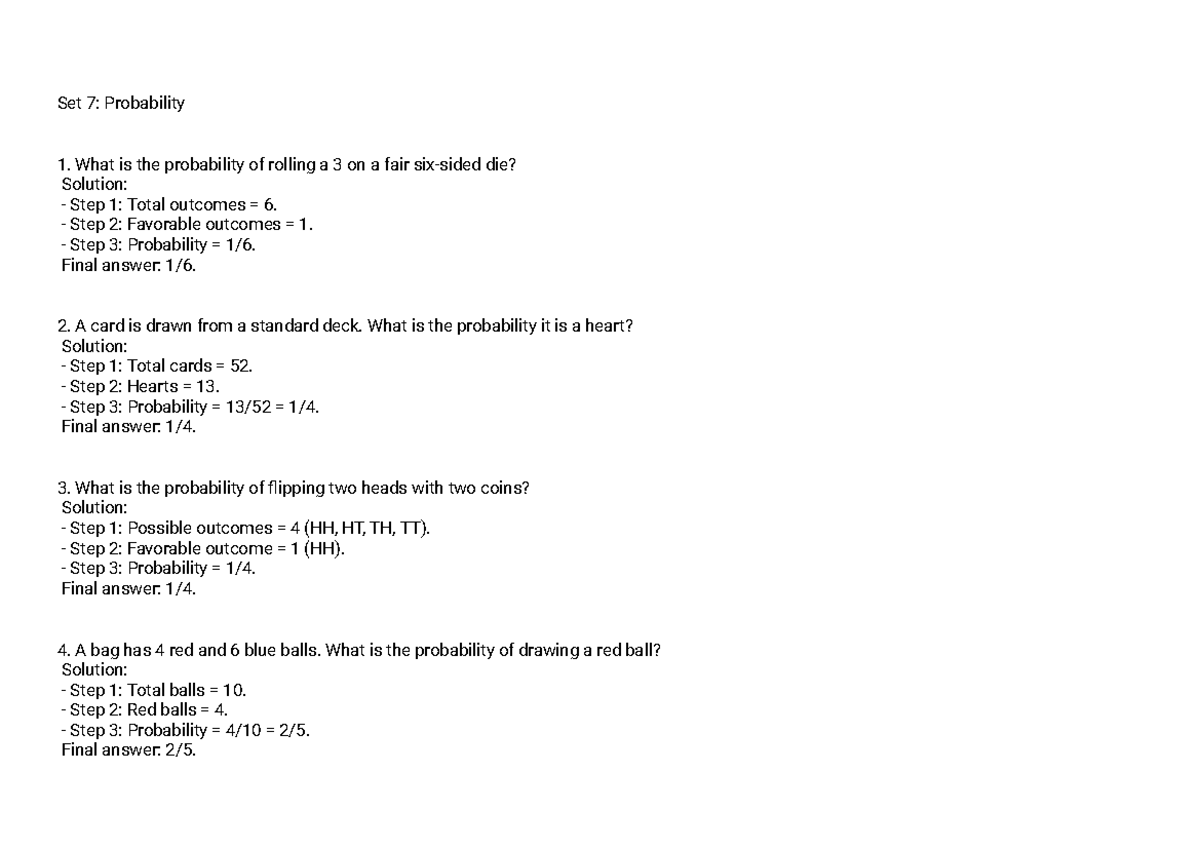 Set 7: Probability

1. What is the probability of rolling a 3 on a fair six-sided die?
Solution:
- Step 1: Total outcomes = 6.
- Step 2: Favorable outcomes = 1.
- Step 3: Probability = 1/6.
Final answer: 1/6.

2. A card is drawn from a standard deck. What is the probability it is a heart?
Solution:
- Step 1: Total cards = 52.
- Step 2: Hearts = 13.
- Step 3: Probability = 13/52 = 1/4.
Final answer: 1/4.

3. What is the probability of flipping two heads with two coins?
Solution:
- Step 1: Possible outcomes = 4 (HH, HT, TH, TT).
- Step 2: Favorable outcome = 1 (HH).
- Step 3: Probability = 1/4.
Final answer: 1/4.

4. A bag has 4 red and 6 blue balls. What is the probability of drawing a red ball?
Solution:
- Step 1: Total balls = 10.
- Step 2: Red balls = 4.
- Step 3: Probability = 4/10 = 2/5.
Final answer: 2/5.